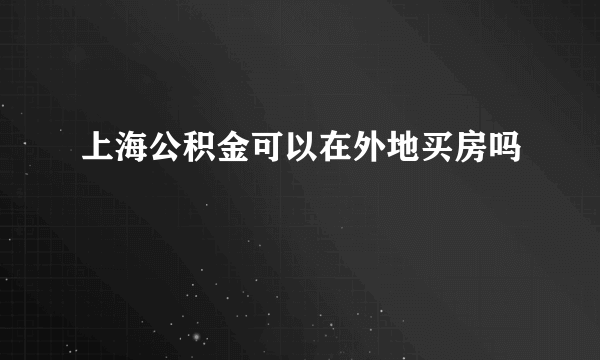 上海公积金可以在外地买房吗